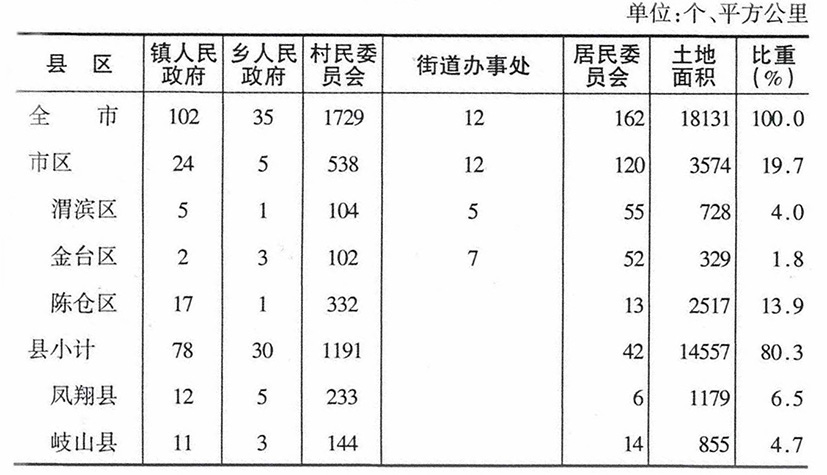 单位:个、平方公里

| 县　区 | 镇人民政府 | 乡人民政府 | 村民委员会 | 街道办事处 | 居民委员会 | 土地面积 | 比重(%) |
|---|---|---|---|---|---|---|---|
| 全　市 | 102 | 35 | 1729 | 12 | 162 | 18131 | 100.0 |
| 市区 | 24 | 5 | 538 | 12 | 120 | 3574 | 19.7 |
| 渭滨区 | 5 | 1 | 104 | 5 | 55 | 728 | 4.0 |
| 金台区 | 2 | 3 | 102 | 7 | 52 | 329 | 1.8 |
| 陈仓区 | 17 | 1 | 332 | | 13 | 2517 | 13.9 |
| 县小计 | 78 | 30 | 1191 | | 42 | 14557 | 80.3 |
| 凤翔县 | 12 | 5 | 233 | | 6 | 1179 | 6.5 |
| 岐山县 | 11 | 3 | 144 | | 14 | 855 | 4.7 |